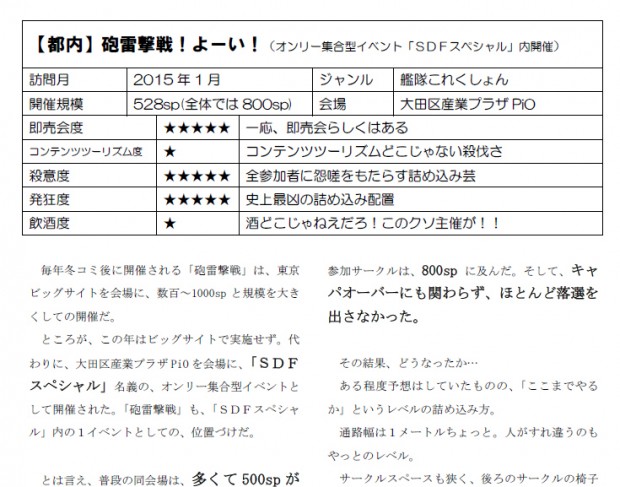 【都内】砲雷撃戦！よーい！（オンリー集合型イベント「SDFスペシャル」内開催）

| 訪問月 | 2015年1月 | ジャンル | 艦隊これくしょん |
|---|---|---|---|
| 開催規模 | 528sp(全体では800sp) | 会場 | 大田区産業プラザPiO |

| 即売会度 | ★★★★★ | 一応、即売会らしくはある |
|---|---|---|
| コンテンツツーリズム度 | ★ | コンテンツツーリズムどこじゃない殺伐さ |
| 殺意度 | ★★★★★ | 全参加者に怨嗟をもたらす詰め込み芸 |
| 発狂度 | ★★★★★ | 史上最凶の詰め込み配置 |
| 飲酒度 | ★ | 酒どこじゃねえだろ！このクソ主催が！！ |

毎年冬コミ後に開催される「砲雷撃戦」は、東京ビッグサイトを会場に、数百～1000spと規模を大きくしての開催だ。

ところが、この年はビッグサイトで実施せず。代わりに、大田区産業プラザPiOを会場に、「SDFスペシャル」名義の、オンリー集合型イベントとして開催された。「砲雷撃戦」も、「SDFスペシャル」内の1イベントとしての、位置づけだ。

とは言え、普段の同会場は、多くて500spが

参加サークルは、800spに及んだ。そして、キャパオーバーにも関わらず、ほとんど落選を出さなかった。

その結果、どうなったか…

ある程度予想はしていたものの、「ここまでやるか」というレベルの詰め込み方。

通路幅は1メートルちょっと。人がすれ違うのもやっとのレベル。

サークルスペースも狭く、後ろのサークルの椅子